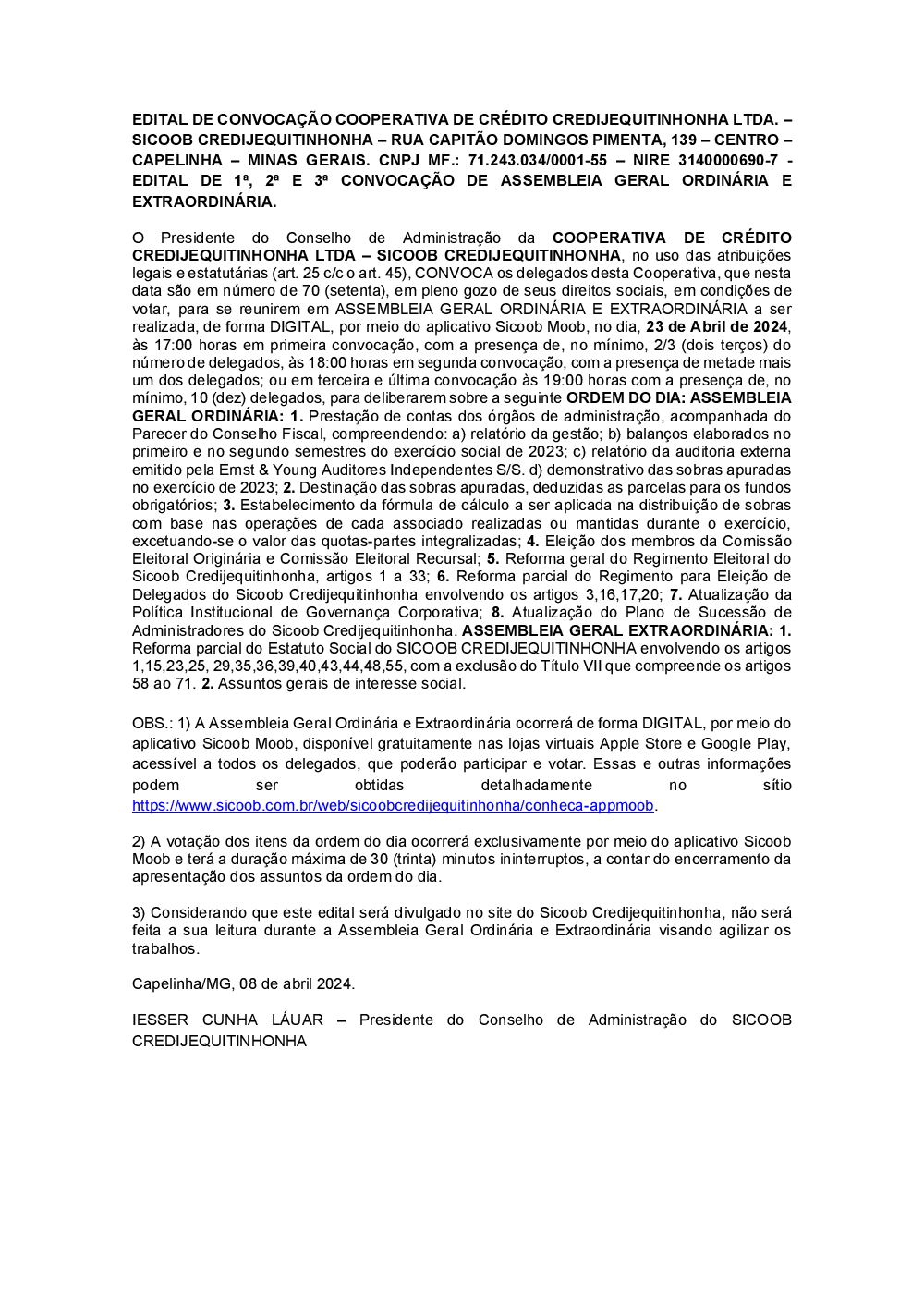 EDITAL DE CONVOCAÇÃO COOPERATIVA DE CRÉDITO CREDIJEQUITINHONHA LTDA. – SICOOB CREDIJEQUITINHONHA – RUA CAPITÃO DOMINGOS PIMENTA, 139 – CENTRO – CAPELINHA – MINAS GERAIS. CNPJ MF.: 71.243.034/0001-55 – NIRE 3140000690-7 - EDITAL DE 1ª, 2ª E 3ª CONVOCAÇÃO DE ASSEMBLEIA GERAL ORDINÁRIA E EXTRAORDINÁRIA.

O Presidente do Conselho de Administração da COOPERATIVA DE CRÉDITO CREDIJEQUITINHONHA LTDA – SICOOB CREDIJEQUITINHONHA, no uso das atribuições legais e estatutárias (art. 25 c/c o art. 45), CONVOCA os delegados desta Cooperativa, que nesta data são em número de 70 (setenta), em pleno gozo de seus direitos sociais, em condições de votar, para se reunirem em ASSEMBLEIA GERAL ORDINÁRIA E EXTRAORDINÁRIA a ser realizada, de forma DIGITAL, por meio do aplicativo Sicoob Moob, no dia, 23 de Abril de 2024, às 17:00 horas em primeira convocação, com a presença de, no mínimo, 2/3 (dois terços) do número de delegados, às 18:00 horas em segunda convocação, com a presença de metade mais um dos delegados; ou em terceira e última convocação às 19:00 horas com a presença de, no mínimo, 10 (dez) delegados, para deliberarem sobre a seguinte ORDEM DO DIA: ASSEMBLEIA GERAL ORDINÁRIA: 1. Prestação de contas dos órgãos de administração, acompanhada do Parecer do Conselho Fiscal, compreendendo: a) relatório da gestão; b) balanços elaborados no primeiro e no segundo semestres do exercício social de 2023; c) relatório da auditoria externa emitido pela Ernst & Young Auditores Independentes S/S. d) demonstrativo das sobras apuradas no exercício de 2023; 2. Destinação das sobras apuradas, deduzidas as parcelas para os fundos obrigatórios; 3. Estabelecimento da fórmula de cálculo a ser aplicada na distribuição de sobras com base nas operações de cada associado realizadas ou mantidas durante o exercício, excetuando-se o valor das quotas-partes integralizadas; 4. Eleição dos membros da Comissão Eleitoral Originária e Comissão Eleitoral Recursal; 5. Reforma geral do Regimento Eleitoral do Sicoob Credijequitinhonha, artigos 1 a 33; 6. Reforma parcial do Regimento para Eleição de Delegados do Sicoob Credijequitinhonha envolvendo os artigos 3,16,17,20; 7. Atualização da Política Institucional de Governança Corporativa; 8. Atualização do Plano de Sucessão de Administradores do Sicoob Credijequitinhonha. ASSEMBLEIA GERAL EXTRAORDINÁRIA: 1. Reforma parcial do Estatuto Social do SICOOB CREDIJEQUITINHONHA envolvendo os artigos 1,15,23,25, 29,35,36,39,40,43,44,48,55, com a exclusão do Título VII que compreende os artigos 58 ao 71. 2. Assuntos gerais de interesse social.

OBS.: 1) A Assembleia Geral Ordinária e Extraordinária ocorrerá de forma DIGITAL, por meio do aplicativo Sicoob Moob, disponível gratuitamente nas lojas virtuais Apple Store e Google Play, acessível a todos os delegados, que poderão participar e votar. Essas e outras informações podem ser obtidas detalhadamente no sítio https://www.sicoob.com.br/web/sicoobcredijequitinhonha/conheca-appmoob.

2) A votação dos itens da ordem do dia ocorrerá exclusivamente por meio do aplicativo Sicoob Moob e terá a duração máxima de 30 (trinta) minutos ininterruptos, a contar do encerramento da apresentação dos assuntos da ordem do dia.

3) Considerando que este edital será divulgado no site do Sicoob Credijequitinhonha, não será feita a sua leitura durante a Assembleia Geral Ordinária e Extraordinária visando agilizar os trabalhos.

Capelinha/MG, 08 de abril 2024.

IESSER CUNHA LÁUAR – Presidente do Conselho de Administração do SICOOB CREDIJEQUITINHONHA